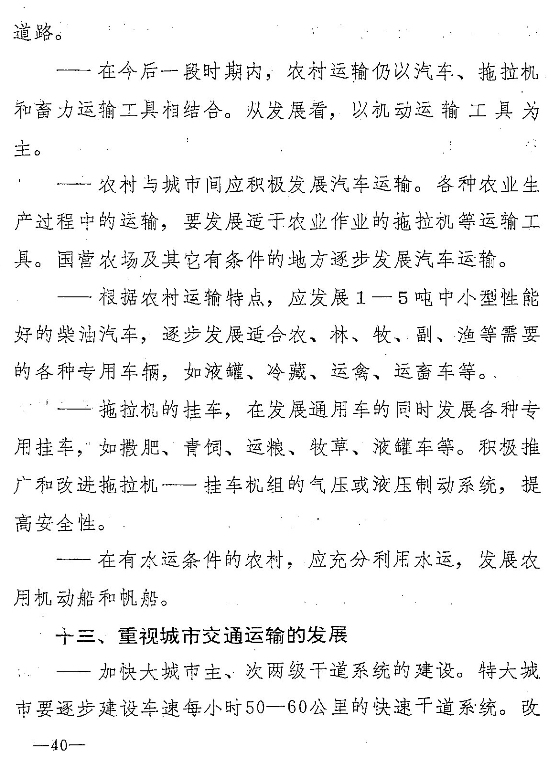 道路。

——在今后一段时期内，农村运输仍以汽车、拖拉机和畜力运输工具相结合。从发展看，以机动运输工具为主。

——农村与城市间应积极发展汽车运输。各种农业生产过程中的运输，要发展适于农业作业的拖拉机等运输工具。国营农场及其它有条件的地方逐步发展汽车运输。

——根据农村运输特点，应发展1—5吨中小型性能好的柴油汽车，逐步发展适合农、林、牧、副、渔等需要的各种专用车辆，如液罐、冷藏、运禽、运畜车等。

——拖拉机的挂车，在发展通用车的同时发展各种专用挂车，如撒肥、青饲、运粮、牧草、液罐车等。积极推广和改进拖拉机——挂车机组的气压或液压制动系统，提高安全性。

——在有水运条件的农村，应充分利用水运，发展农用机动船和帆船。

十三、重视城市交通运输的发展

——加快大城市主、次两级干道系统的建设。特大城市要逐步建设车速每小时50—60公里的快速干道系统。改

—40—